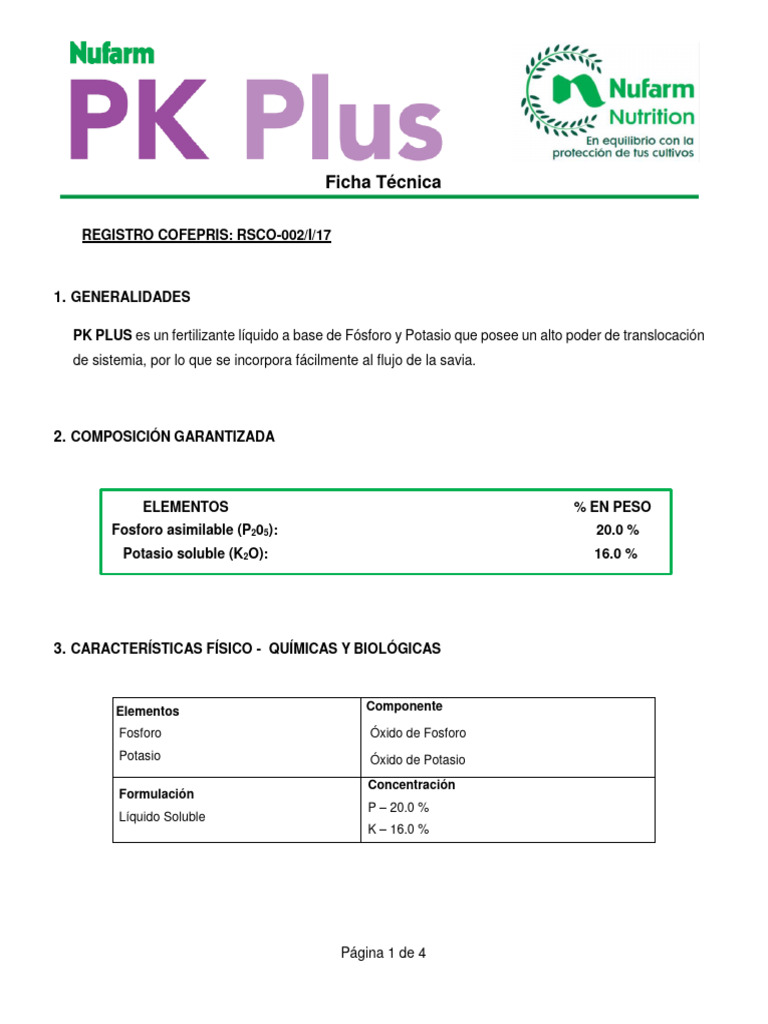 Nufarm
PK Plus

Nufarm Nutrition
En equilibrio con la protección de tus cultivos

Ficha Técnica

REGISTRO COFEPRIS: RSCO-002/I/17

1. GENERALIDADES

PK PLUS es un fertilizante líquido a base de Fósforo y Potasio que posee un alto poder de translocación de sistemia, por lo que se incorpora fácilmente al flujo de la savia.

2. COMPOSICIÓN GARANTIZADA

| ELEMENTOS | % EN PESO |
|---|---|
| Fosforo asimilable ($P_20_5$): | 20.0 % |
| Potasio soluble ($K_2O$): | 16.0 % |

3. CARACTERÍSTICAS FÍSICO - QUÍMICAS Y BIOLÓGICAS

| Elementos<br>Fosforo<br>Potasio | Componente<br>Óxido de Fosforo<br>Óxido de Potasio |
|---|---|
| Formulación<br>Líquido Soluble | Concentración<br>P – 20.0 %<br>K – 16.0 % |

Página 1 de 4